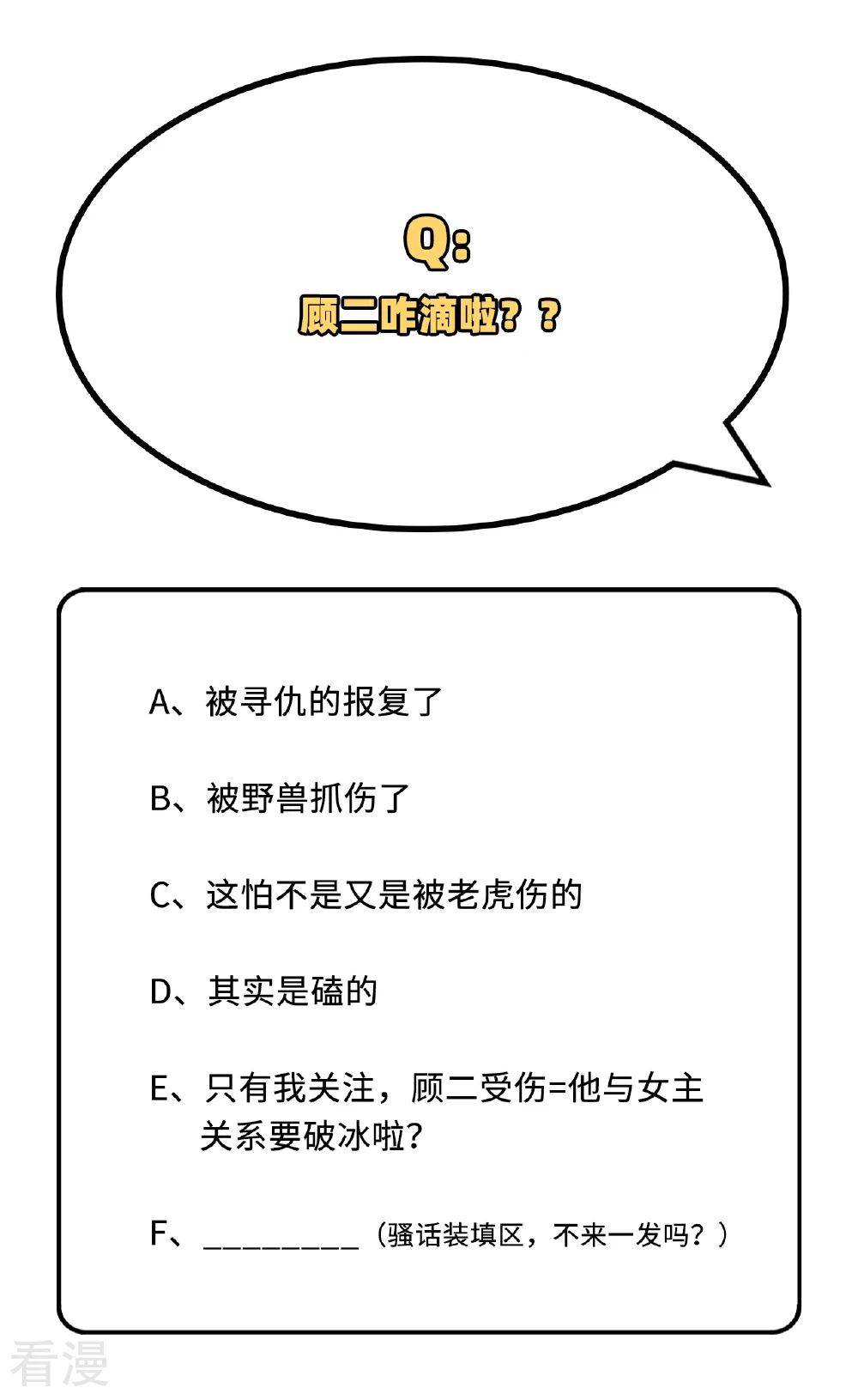 Q:
顾二咋滴啦？？

A、被寻仇的报复了

B、被野兽抓伤了

C、这怕不是又是被老虎伤的

D、其实是磕的

E、只有我关注，顾二受伤=他与女主关系要破冰啦？

F、____（骚话装填区，不来一发吗？）

看漫